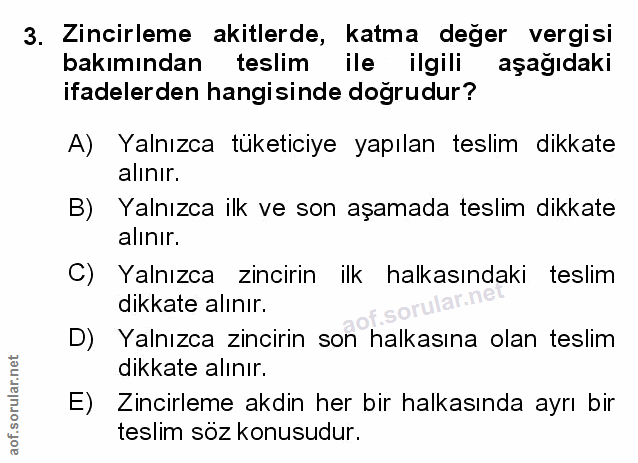 3. Zincirleme akitlerde, katma değer vergisi bakımından teslim ile ilgili aşağıdaki ifadelerden hangisinde doğrudur?

A) Yalnızca tüketiciye yapılan teslim dikkate alınır.

B) Yalnızca ilk ve son aşamada teslim dikkate alınır.

C) Yalnızca zincirin ilk halkasındaki teslim dikkate alınır.

D) Yalnızca zincirin son halkasına olan teslim dikkate alınır.

E) Zincirleme akdin her bir halkasında ayrı bir teslim söz konusudur.

aof.sorular.net